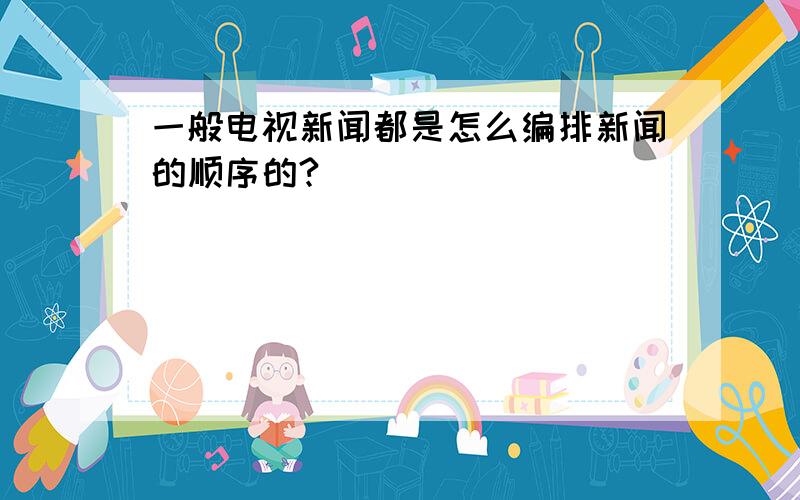 一般电视新闻都是怎么编排新闻的顺序的?